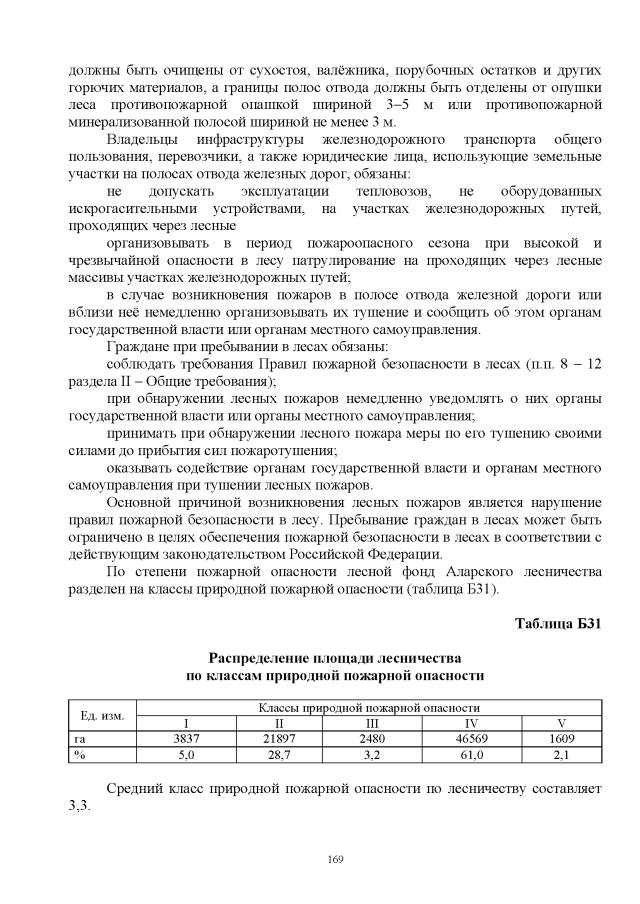 должны быть очищены от сухостоя, валёжника, порубочных остатков и других горючих материалов, а границы полос отвода должны быть отделены от опушки леса противопожарной опашкой шириной 3–5 м или противопожарной минерализованной полосой шириной не менее 3 м.

Владельцы инфраструктуры железнодорожного транспорта общего пользования, перевозчики, а также юридические лица, использующие земельные участки на полосах отвода железных дорог, обязаны:

не допускать эксплуатации тепловозов, не оборудованных искрогасительными устройствами, на участках железнодорожных путей, проходящих через лесные

организовывать в период пожароопасного сезона при высокой и чрезвычайной опасности в лесу патрулирование на проходящих через лесные массивы участках железнодорожных путей;

в случае возникновения пожаров в полосе отвода железной дороги или вблизи неё немедленно организовывать их тушение и сообщить об этом органам государственной власти или органам местного самоуправления.

Граждане при пребывании в лесах обязаны:

соблюдать требования Правил пожарной безопасности в лесах (п.п. 8 – 12 раздела II – Общие требования);

при обнаружении лесных пожаров немедленно уведомлять о них органы государственной власти или органы местного самоуправления;

принимать при обнаружении лесного пожара меры по его тушению своими силами до прибытия сил пожаротушения;

оказывать содействие органам государственной власти и органам местного самоуправления при тушении лесных пожаров.

Основной причиной возникновения лесных пожаров является нарушение правил пожарной безопасности в лесу. Пребывание граждан в лесах может быть ограничено в целях обеспечения пожарной безопасности в лесах в соответствии с действующим законодательством Российской Федерации.

По степени пожарной опасности лесной фонд Аларского лесничества разделен на классы природной пожарной опасности (таблица Б31).

Таблица Б31

Распределение площади лесничества по классам природной пожарной опасности

| Ед. изм. | Классы природной пожарной опасности | | | | |
|---|---|---|---|---|---|
| | I | II | III | IV | V |
| га | 3837 | 21897 | 2480 | 46569 | 1609 |
| % | 5,0 | 28,7 | 3,2 | 61,0 | 2,1 |

Средний класс природной пожарной опасности по лесничеству составляет 3,3.

169